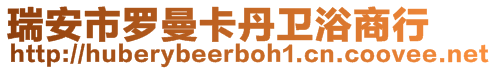 瑞安市罗曼卡丹卫浴商行
http://huberybeerboh1.cn.coovee.net